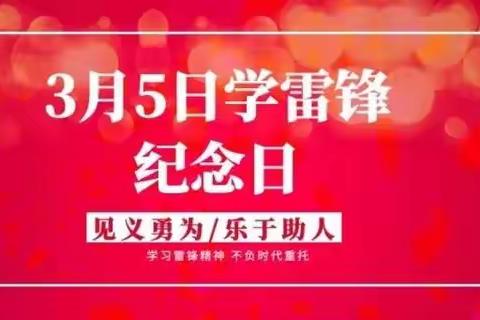 3月5日学雷锋
纪念日

见义勇为/乐于助人

学习雷锋精神 不负时代重托